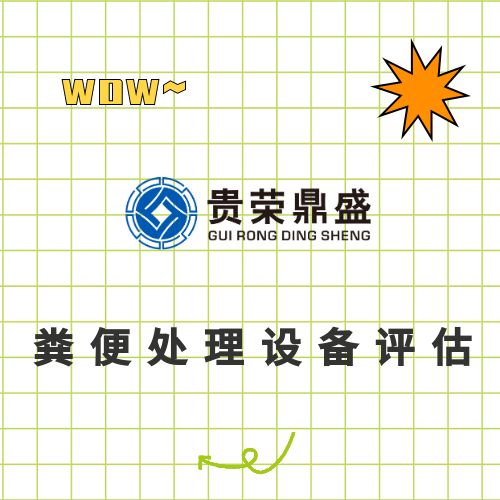 WOW~

贵荣鼎盛
GUI RONG DING SHENG

粪便处理设备评估